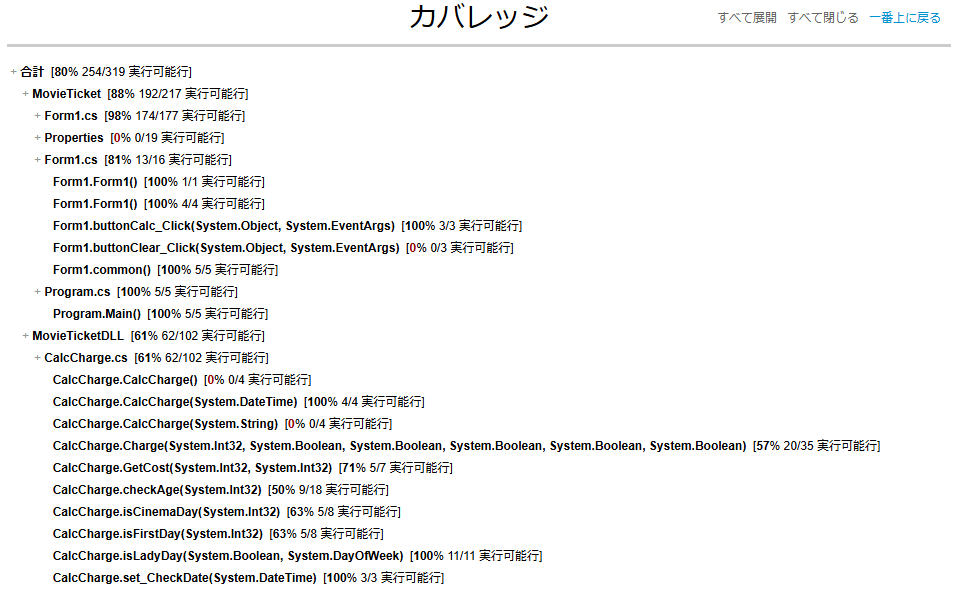 カバレッジ

すべて展開　すべて閉じる　一番上に戻る

+ 合計 [80% 254/319 実行可能行]
+ MovieTicket [88% 192/217 実行可能行]
+ Form1.cs [98% 174/177 実行可能行]
+ Properties [0% 0/19 実行可能行]
+ Form1.cs [81% 13/16 実行可能行]
Form1.Form1() [100% 1/1 実行可能行]
Form1.Form1() [100% 4/4 実行可能行]
Form1.buttonCalc_Click(System.Object, System.EventArgs) [100% 3/3 実行可能行]
Form1.buttonClear_Click(System.Object, System.EventArgs) [0% 0/3 実行可能行]
Form1.common() [100% 5/5 実行可能行]
+ Program.cs [100% 5/5 実行可能行]
Program.Main() [100% 5/5 実行可能行]
+ MovieTicketDLL [61% 62/102 実行可能行]
+ CalcCharge.cs [61% 62/102 実行可能行]
CalcCharge.CalcCharge() [0% 0/4 実行可能行]
CalcCharge.CalcCharge(System.DateTime) [100% 4/4 実行可能行]
CalcCharge.CalcCharge(System.String) [0% 0/4 実行可能行]
CalcCharge.Charge(System.Int32, System.Boolean, System.Boolean, System.Boolean, System.Boolean, System.Boolean) [57% 20/35 実行可能行]
CalcCharge.GetCost(System.Int32, System.Int32) [71% 5/7 実行可能行]
CalcCharge.checkAge(System.Int32) [50% 9/18 実行可能行]
CalcCharge.isCinemaDay(System.Int32) [63% 5/8 実行可能行]
CalcCharge.isFirstDay(System.Int32) [63% 5/8 実行可能行]
CalcCharge.isLadyDay(System.Boolean, System.DayOfWeek) [100% 11/11 実行可能行]
CalcCharge.set_CheckDate(System.DateTime) [100% 3/3 実行可能行]